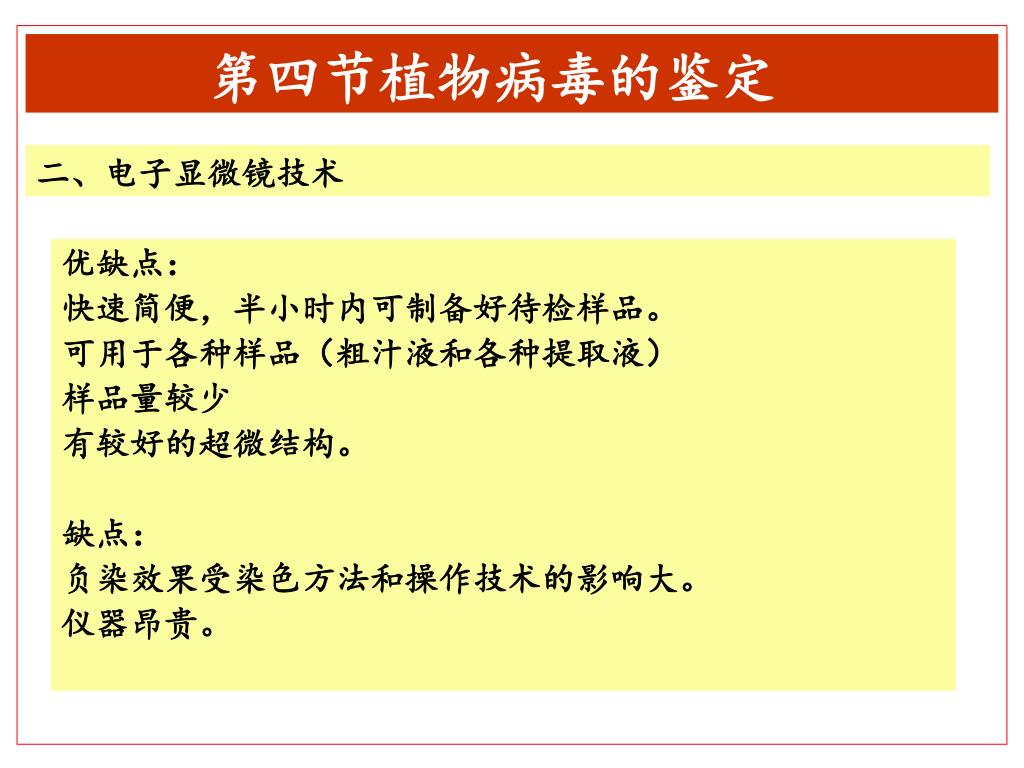 第四节植物病毒的鉴定

二、电子显微镜技术

优缺点：
快速简便，半小时内可制备好待检样品。
可用于各种样品（粗汁液和各种提取液）
样品量较少
有较好的超微结构。

缺点：
负染效果受染色方法和操作技术的影响大。
仪器昂贵。